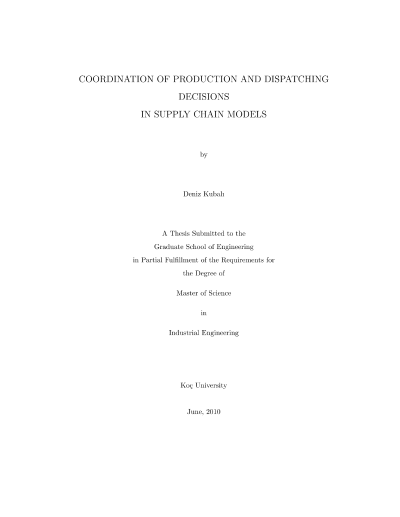 COORDINATION OF PRODUCTION AND DISPATCHING DECISIONS IN SUPPLY CHAIN MODELS

by

Deniz Kubalı

A Thesis Submitted to the Graduate School of Engineering in Partial Fulfillment of the Requirements for the Degree of

Master of Science

in

Industrial Engineering

Koç University

June, 2010